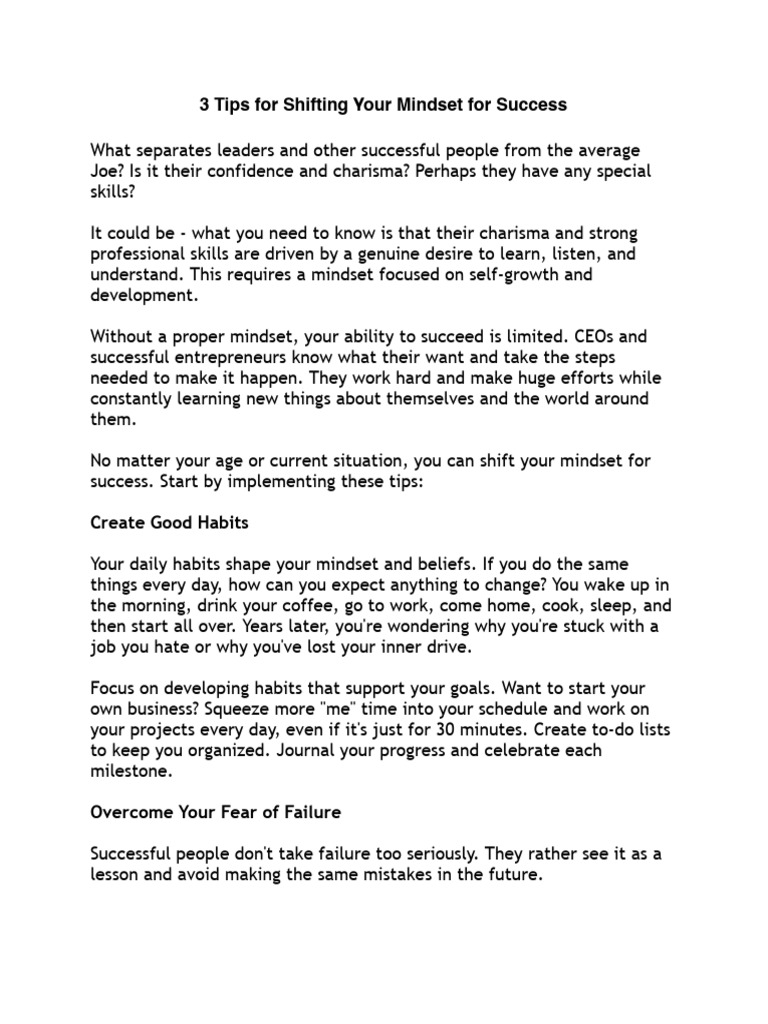 3 Tips for Shifting Your Mindset for Success

What separates leaders and other successful people from the average Joe? Is it their confidence and charisma? Perhaps they have any special skills?

It could be - what you need to know is that their charisma and strong professional skills are driven by a genuine desire to learn, listen, and understand. This requires a mindset focused on self-growth and development.

Without a proper mindset, your ability to succeed is limited. CEOs and successful entrepreneurs know what their want and take the steps needed to make it happen. They work hard and make huge efforts while constantly learning new things about themselves and the world around them.

No matter your age or current situation, you can shift your mindset for success. Start by implementing these tips:

Create Good Habits

Your daily habits shape your mindset and beliefs. If you do the same things every day, how can you expect anything to change? You wake up in the morning, drink your coffee, go to work, come home, cook, sleep, and then start all over. Years later, you're wondering why you're stuck with a job you hate or why you've lost your inner drive.

Focus on developing habits that support your goals. Want to start your own business? Squeeze more "me" time into your schedule and work on your projects every day, even if it's just for 30 minutes. Create to-do lists to keep you organized. Journal your progress and celebrate each milestone.

Overcome Your Fear of Failure

Successful people don't take failure too seriously. They rather see it as a lesson and avoid making the same mistakes in the future.